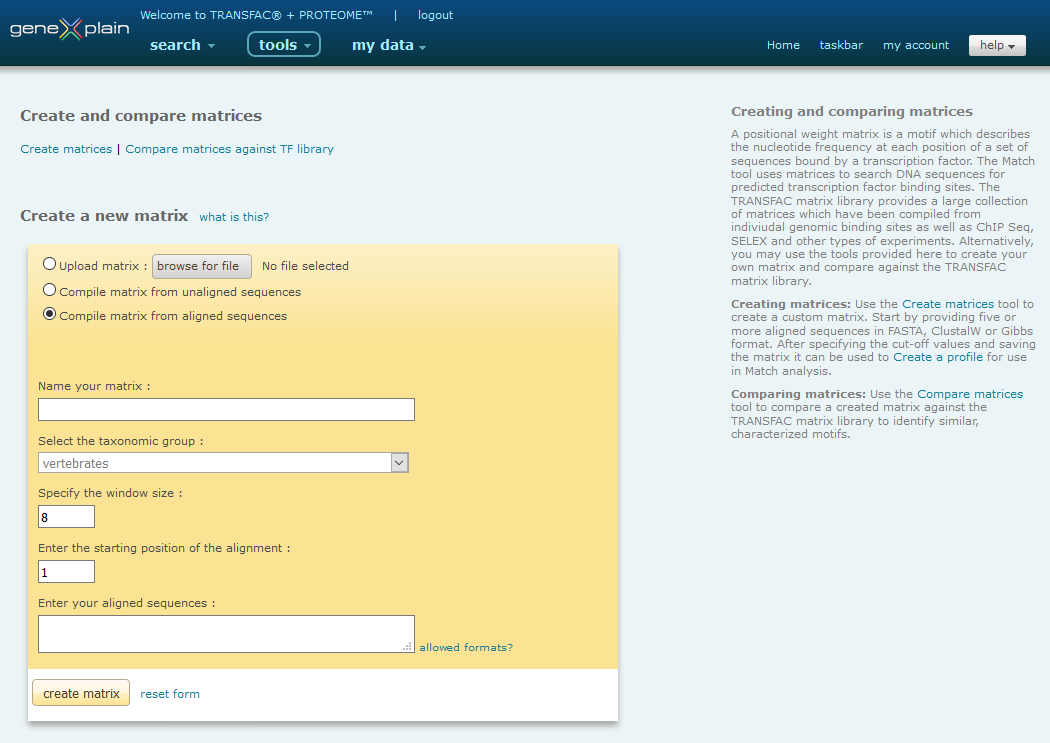 geneXplain

Welcome to TRANSFAC® + PROTEOME™ | logout

search tools my data

Home taskbar my account help

Create and compare matrices

Create matrices | Compare matrices against TF library

Create a new matrix what is this?

Upload matrix : browse for file No file selected

Compile matrix from unaligned sequences

Compile matrix from aligned sequences

Name your matrix :

Select the taxonomic group :

vertebrates

Specify the window size :

8

Enter the starting position of the alignment :

1

Enter your aligned sequences :

allowed formats?

create matrix reset form

Creating and comparing matrices

A positional weight matrix is a motif which describes the nucleotide frequency at each position of a set of sequences bound by a transcription factor. The Match tool uses matrices to search DNA sequences for predicted transcription factor binding sites. The TRANSFAC matrix library provides a large collection of matrices which have been compiled from indiviudal genomic binding sites as well as ChIP Seq, SELEX and other types of experiments. Alternatively, you may use the tools provided here to create your own matrix and compare against the TRANSFAC matrix library.

Creating matrices: Use the Create matrices tool to create a custom matrix. Start by providing five or more aligned sequences in FASTA, ClustalW or Gibbs format. After specifying the cut-off values and saving the matrix it can be used to Create a profile for use in Match analysis.

Comparing matrices: Use the Compare matrices tool to compare a created matrix against the TRANSFAC matrix library to identify similar, characterized motifs.